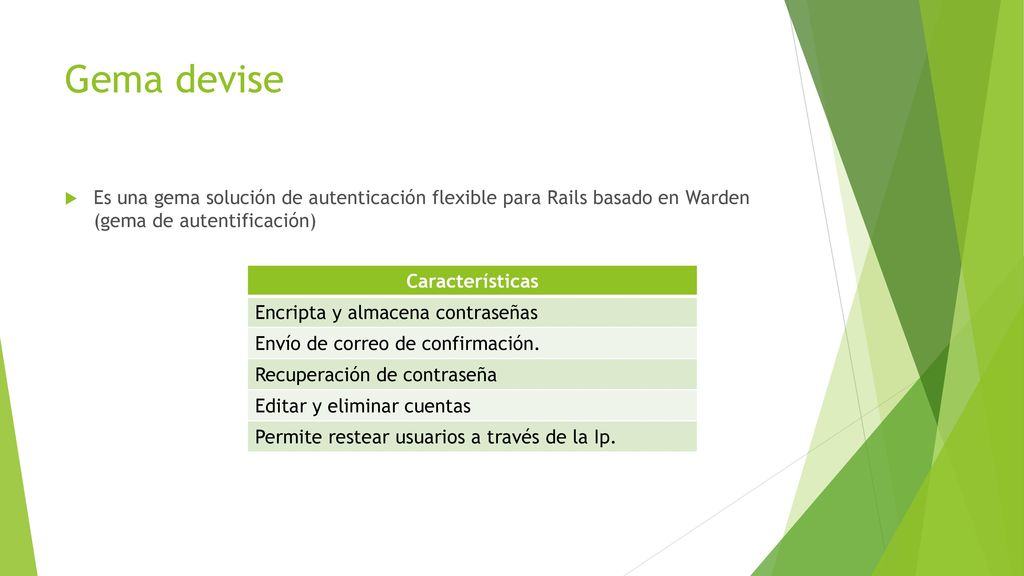 Gema devise

Es una gema solución de autenticación flexible para Rails basado en Warden (gema de autentificación)

| Características |
|---|
| Encripta y almacena contraseñas |
| Envío de correo de confirmación. |
| Recuperación de contraseña |
| Editar y eliminar cuentas |
| Permite restear usuarios a través de la Ip. |